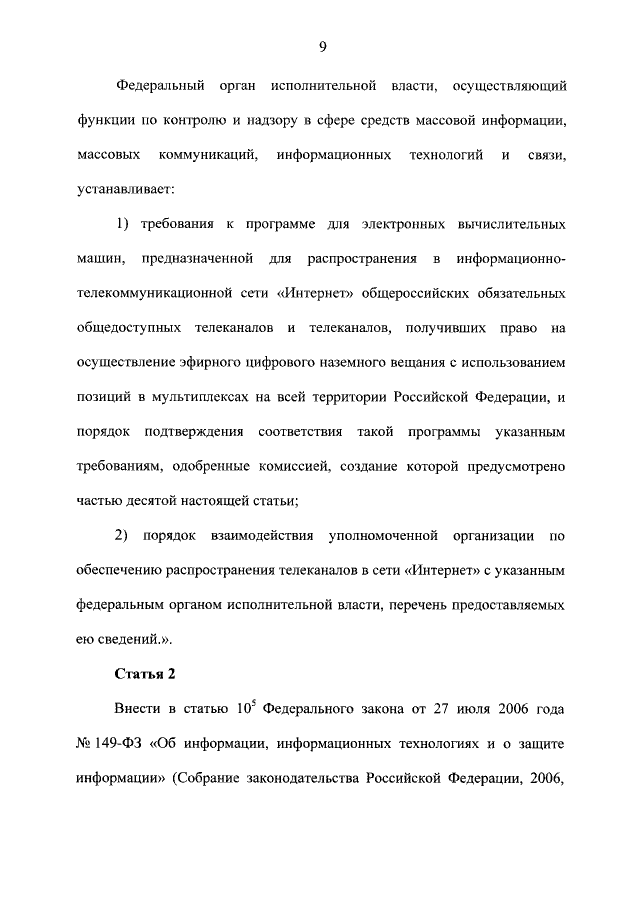 9

Федеральный орган исполнительной власти, осуществляющий функции по контролю и надзору в сфере средств массовой информации, массовых коммуникаций, информационных технологий и связи, устанавливает:

1) требования к программе для электронных вычислительных машин, предназначенной для распространения в информационно-телекоммуникационной сети «Интернет» общероссийских обязательных общедоступных телеканалов и телеканалов, получивших право на осуществление эфирного цифрового наземного вещания с использованием позиций в мультиплексах на всей территории Российской Федерации, и порядок подтверждения соответствия такой программы указанным требованиям, одобренные комиссией, создание которой предусмотрено частью десятой настоящей статьи;

2) порядок взаимодействия уполномоченной организации по обеспечению распространения телеканалов в сети «Интернет» с указанным федеральным органом исполнительной власти, перечень предоставляемых ею сведений.».

Статья 2

Внести в статью $10^5$ Федерального закона от 27 июля 2006 года № 149-ФЗ «Об информации, информационных технологиях и о защите информации» (Собрание законодательства Российской Федерации, 2006,